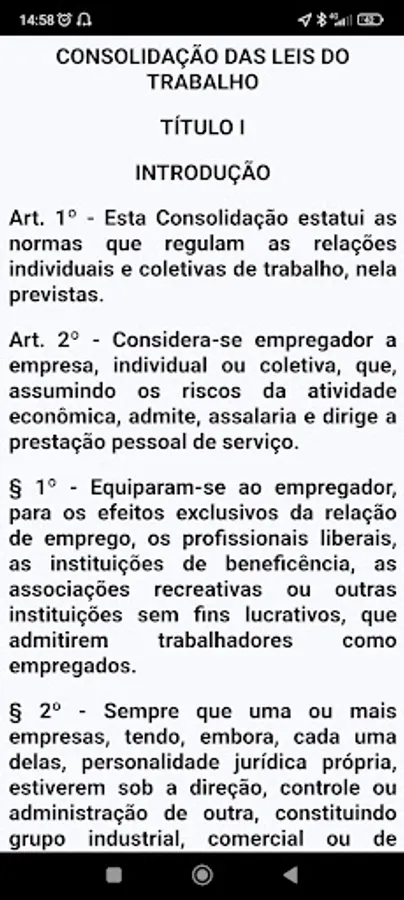 14:58

CONSOLIDAÇÃO DAS LEIS DO TRABALHO

TÍTULO I

INTRODUÇÃO

Art. 1º - Esta Consolidação estatui as normas que regulam as relações individuais e coletivas de trabalho, nela previstas.

Art. 2º - Considera-se empregador a empresa, individual ou coletiva, que, assumindo os riscos da atividade econômica, admite, assalaria e dirige a prestação pessoal de serviço.

§ 1º - Equiparam-se ao empregador, para os efeitos exclusivos da relação de emprego, os profissionais liberais, as instituições de beneficência, as associações recreativas ou outras instituições sem fins lucrativos, que admitirem trabalhadores como empregados.

§ 2º - Sempre que uma ou mais empresas, tendo, embora, cada uma delas, personalidade jurídica própria, estiverem sob a direção, controle ou administração de outra, constituindo grupo industrial, comercial ou de